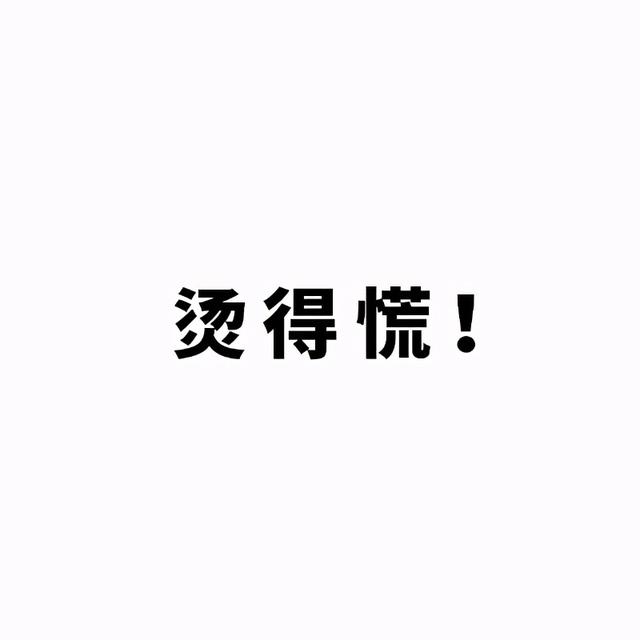 烫得慌！